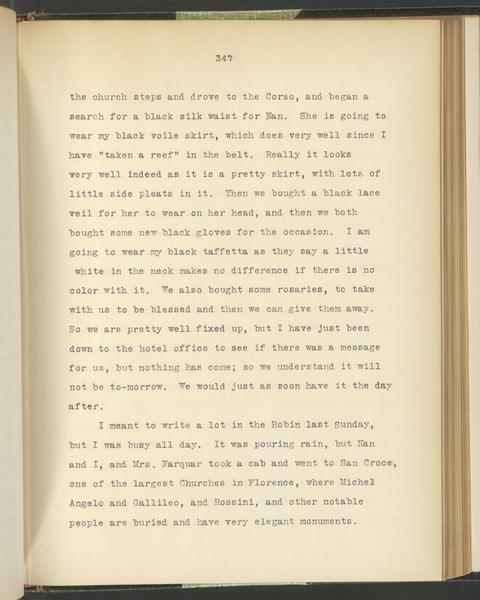 347

the church steps and drove to the Corso, and began a search for a black silk waist for Nan. She is going to wear my black voile skirt, which does very well since I have "taken a reef" in the belt. Really it looks very well indeed as it is a pretty skirt, with lots of little side pleats in it. Then we bought a black lace veil for her to wear on her head, and then we both bought some new black gloves for the occasion. I am going to wear my black taffetta as they say a little white in the neck makes no difference if there is no color with it. We also bought some rosaries, to take with us to be blessed and then we can give them away. So we are pretty well fixed up, but I have just been down to the hotel office to see if there was a message for us, but nothing has come; so we understand it will not be to-morrow. We would just as soon have it the day after.

I meant to write a lot in the Robin last Sunday, but I was busy all day. It was pouring rain, but Nan and I, and Mrs. Farquar took a cab and went to San Croce, one of the largest Churches in Florence, where Michel Angelo and Gallileo, and Rossini, and other notable people are buried and have very elegant monuments.